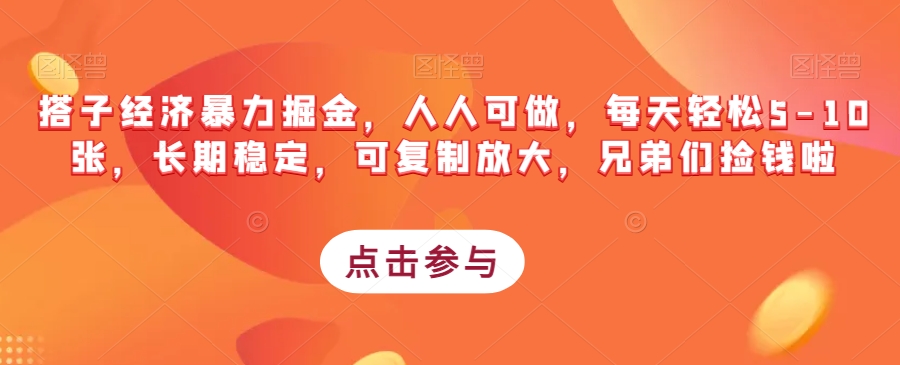 图怪兽 图怪兽 图怪兽

搭子经济暴力掘金，人人可做，每天轻松5-10张，长期稳定，可复制放大，兄弟们捡钱啦

点击参与